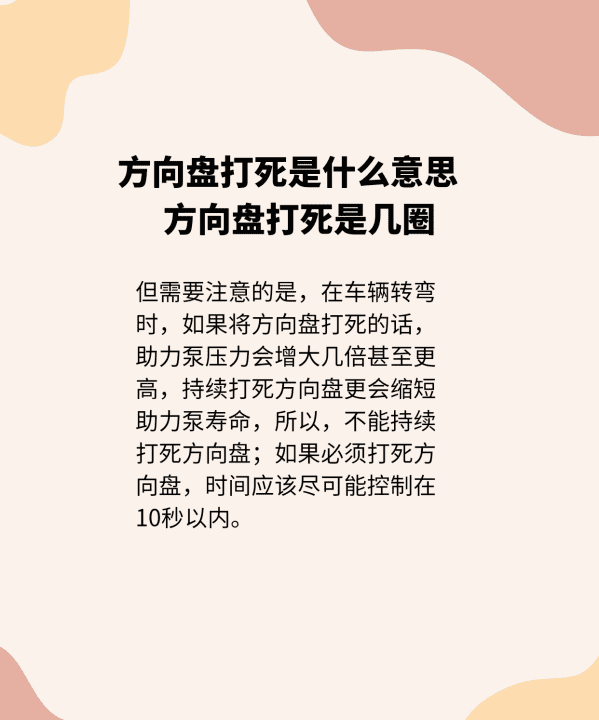 方向盘打死是什么意思
方向盘打死是几圈

但需要注意的是，在车辆转弯时，如果将方向盘打死的话，助力泵压力会增大几倍甚至更高，持续打死方向盘更会缩短助力泵寿命，所以，不能持续打死方向盘；如果必须打死方向盘，时间应该尽可能控制在10秒以内。